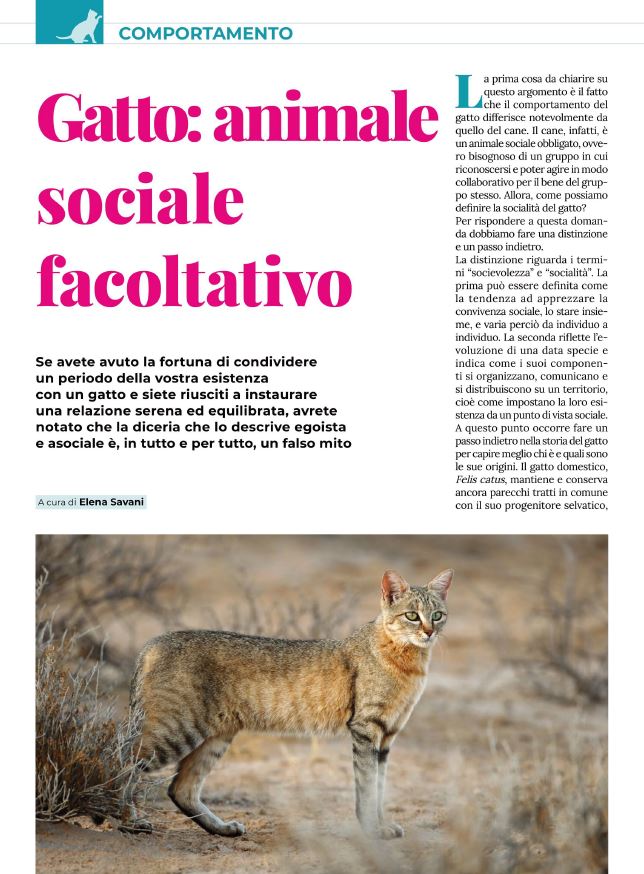 COMPORTAMENTO

Gatto: animale sociale facoltativo

Se avete avuto la fortuna di condividere un periodo della vostra esistenza con un gatto e siete riusciti a instaurare una relazione serena ed equilibrata, avrete notato che la diceria che lo descrive egoista e asociale è, in tutto e per tutto, un falso mito

A cura di Elena Savani

La prima cosa da chiarire su questo argomento è il fatto che il comportamento del gatto differisce notevolmente da quello del cane. Il cane, infatti, è un animale sociale obbligato, ovvero bisognoso di un gruppo in cui riconoscersi e poter agire in modo collaborativo per il bene del gruppo stesso. Allora, come possiamo definire la socialità del gatto?
Per rispondere a questa domanda dobbiamo fare una distinzione e un passo indietro.
La distinzione riguarda i termini "socievolezza" e "socialità". La prima può essere definita come la tendenza ad apprezzare la convivenza sociale, lo stare insieme, e varia perciò da individuo a individuo. La seconda riflette l'evoluzione di una data specie e indica come i suoi componenti si organizzano, comunicano e si distribuiscono su un territorio, cioè come impostano la loro esistenza da un punto di vista sociale.
A questo punto occorre fare un passo indietro nella storia del gatto per capire meglio chi è e quali sono le sue origini. Il gatto domestico, Felis catus, mantiene e conserva ancora parecchi tratti in comune con il suo progenitore selvatico,